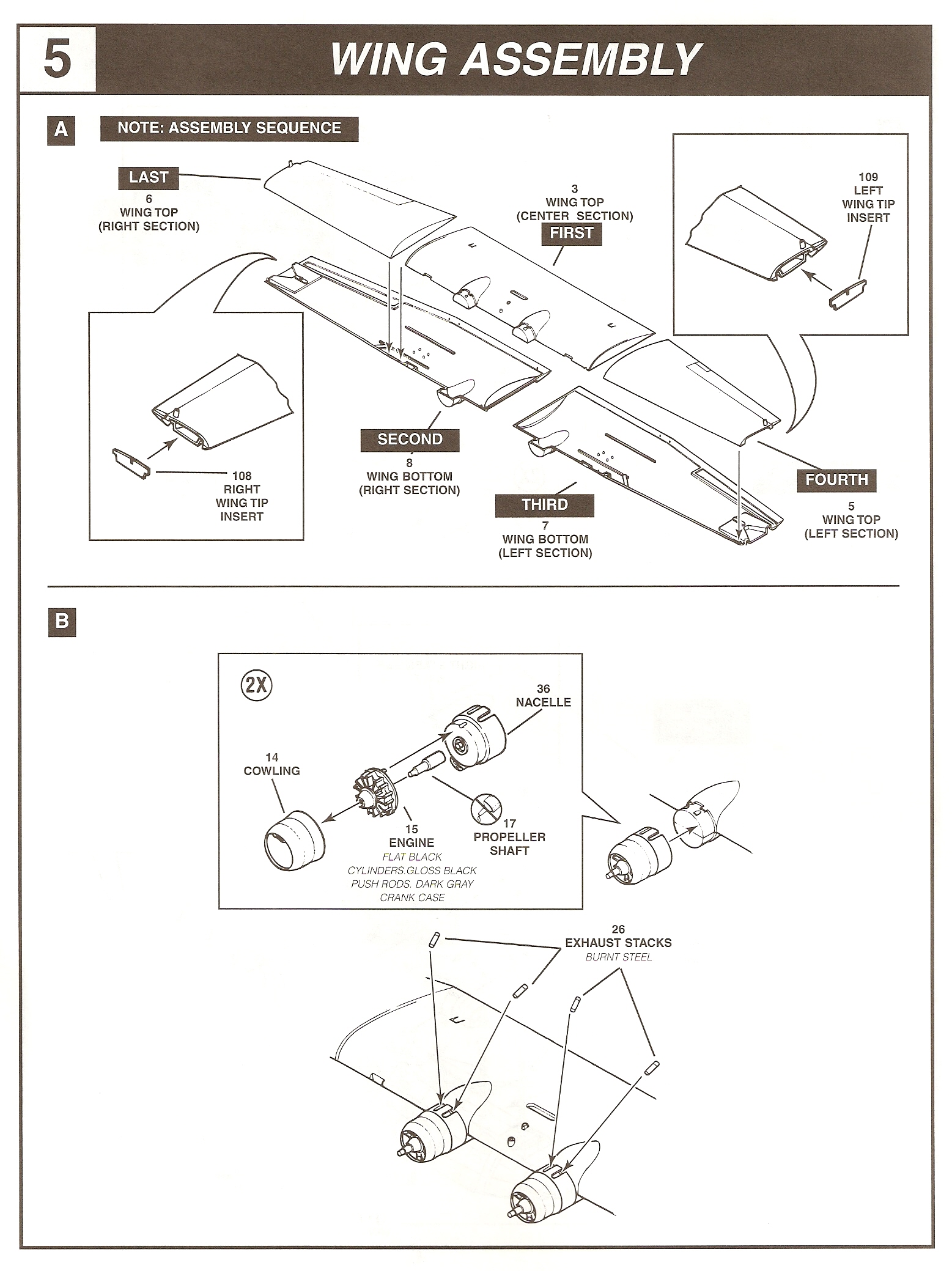 5

WING ASSEMBLY

A

NOTE: ASSEMBLY SEQUENCE

LAST
6
WING TOP
(RIGHT SECTION)

3
WING TOP
(CENTER SECTION)
FIRST

109
LEFT
WING TIP
INSERT

108
RIGHT
WING TIP
INSERT

SECOND
8
WING BOTTOM
(RIGHT SECTION)

THIRD
7
WING BOTTOM
(LEFT SECTION)

FOURTH
5
WING TOP
(LEFT SECTION)

B

2X

36
NACELLE

14
COWLING

15
ENGINE
FLAT BLACK
CYLINDERS.GLOSS BLACK
PUSH RODS. DARK GRAY
CRANK CASE

17
PROPELLER
SHAFT

26
EXHAUST STACKS
BURNT STEEL